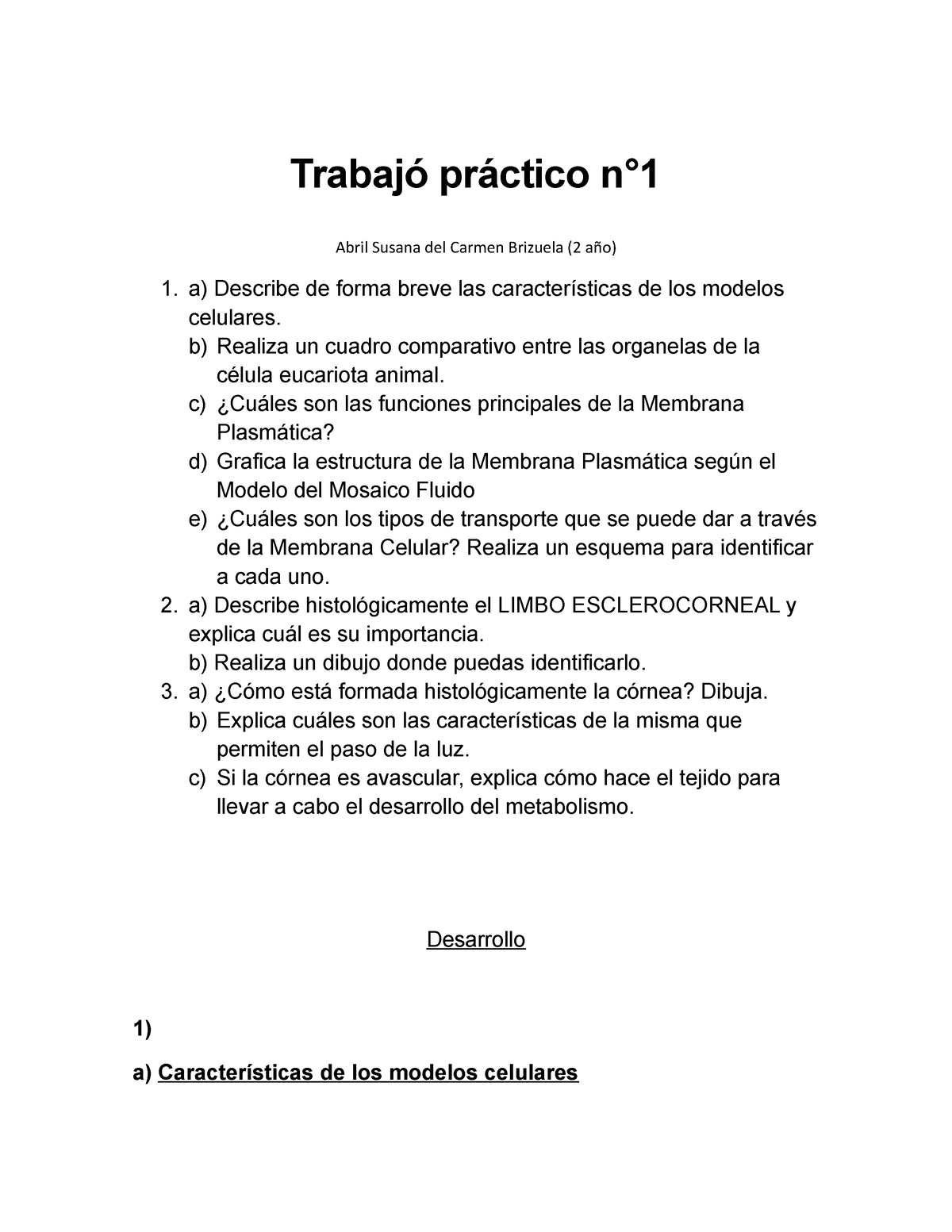 Trabajó práctico n°1

Abril Susana del Carmen Brizuela (2 año)

1. a) Describe de forma breve las características de los modelos celulares.
b) Realiza un cuadro comparativo entre las organelas de la célula eucariota animal.
c) ¿Cuáles son las funciones principales de la Membrana Plasmática?
d) Grafica la estructura de la Membrana Plasmática según el Modelo del Mosaico Fluido
e) ¿Cuáles son los tipos de transporte que se puede dar a través de la Membrana Celular? Realiza un esquema para identificar a cada uno.
2. a) Describe histológicamente el LIMBO ESCLEROCORNEAL y explica cuál es su importancia.
b) Realiza un dibujo donde puedas identificarlo.
3. a) ¿Cómo está formada histológicamente la córnea? Dibuja.
b) Explica cuáles son las características de la misma que permiten el paso de la luz.
c) Si la córnea es avascular, explica cómo hace el tejido para llevar a cabo el desarrollo del metabolismo.

Desarrollo

1)

a) Características de los modelos celulares